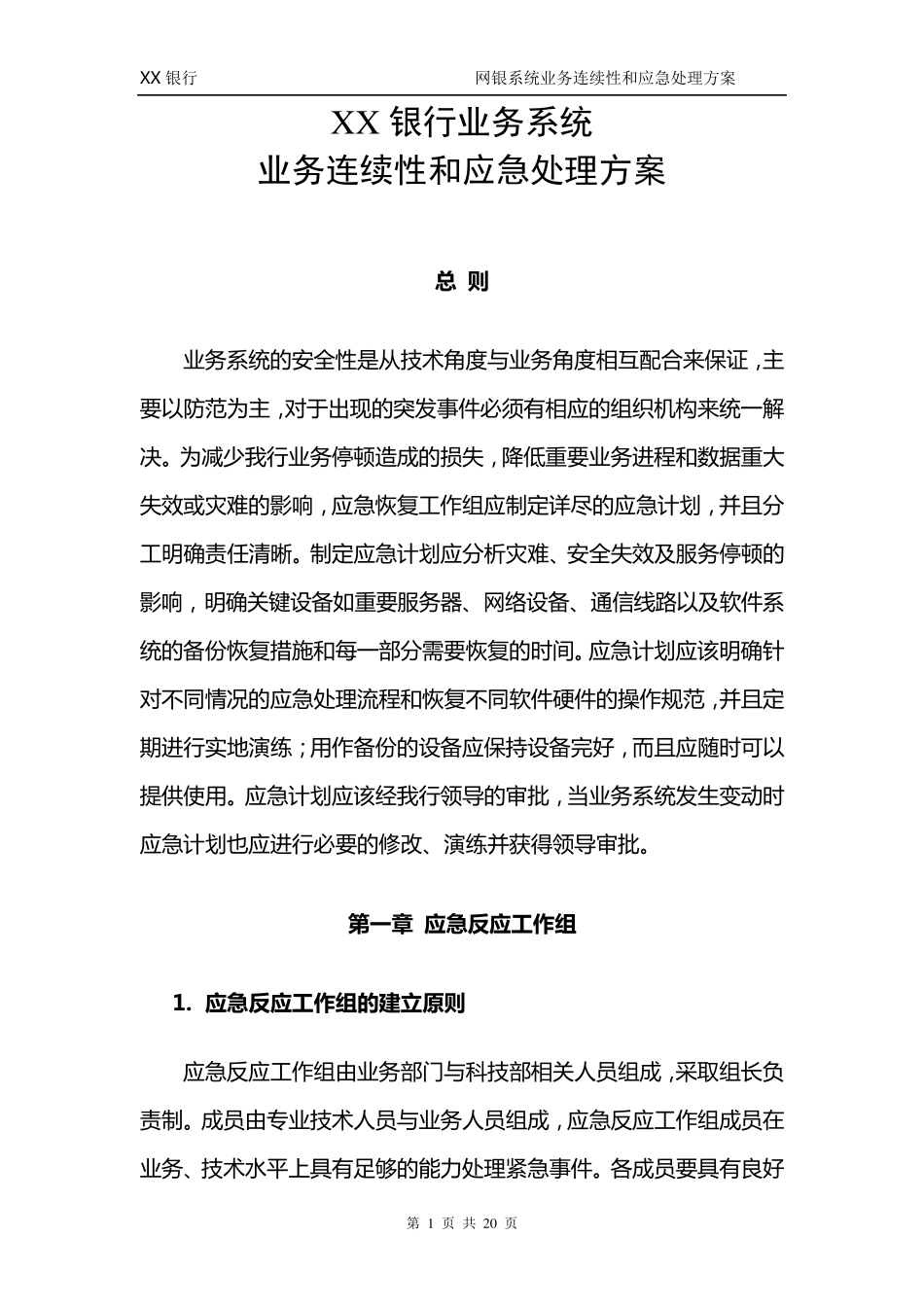 XX 银行　　　　网银系统业务连续性和应急处理方案

XX 银行业务系统
业务连续性和应急处理方案

总 则

业务系统的安全性是从技术角度与业务角度相互配合来保证，主要以防范为主，对于出现的突发事件必须有相应的组织机构来统一解决。为减少我行业务停顿造成的损失，降低重要业务进程和数据重大失效或灾难的影响，应急恢复工作组应制定详尽的应急计划，并且分工明确责任清晰。制定应急计划应分析灾难、安全失效及服务停顿的影响，明确关键设备如重要服务器、网络设备、通信线路以及软件系统的备份恢复措施和每一部分需要恢复的时间。应急计划应该明确针对不同情况的应急处理流程和恢复不同软件硬件的操作规范，并且定期进行实地演练；用作备份的设备应保持设备完好，而且应随时可以提供使用。应急计划应该经我行领导的审批，当业务系统发生变动时应急计划也应进行必要的修改、演练并获得领导审批。

第一章 应急反应工作组

1. 应急反应工作组的建立原则

应急反应工作组由业务部门与科技部相关人员组成，采取组长负责制。成员由专业技术人员与业务人员组成，应急反应工作组成员在业务、技术水平上具有足够的能力处理紧急事件。各成员要具有良好

第 1 页 共 20 页